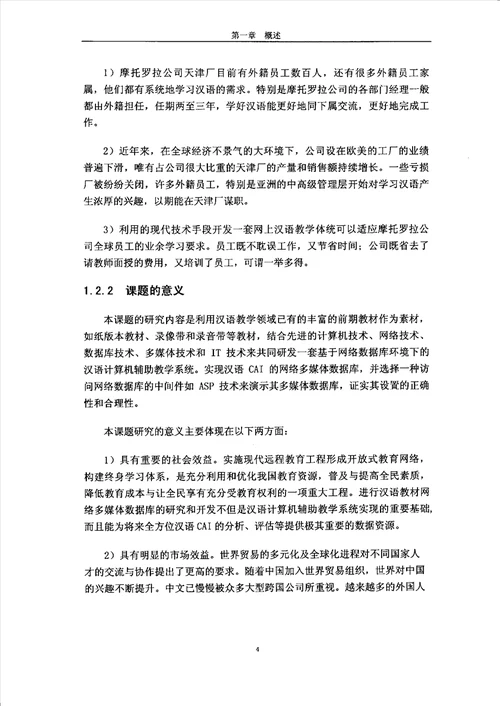 第一章 概述

1）摩托罗拉公司天津厂目前有外籍员工数百人，还有很多外籍员工家属，他们都有系统地学习汉语的需求。特别是摩托罗拉公司的各部门经理一般都由外籍担任，任期两至三年，学好汉语能更好地同下属交流，更好地完成工作。

2）近年来，在全球经济不景气的大环境下，公司设在欧美的工厂的业绩普遍下滑，唯有占公司很大比重的天津厂的产量和销售额持续增长。一些亏损厂被纷纷关闭，许多外籍员工，特别是亚洲的中高级管理层开始对学习汉语产生浓厚的兴趣，以期能在天津厂谋职。

3）利用的现代技术手段开发一套网上汉语教学体统可以适应摩托罗拉公司全球员工的业余学习要求。员工既不耽误工作，又节省时间；公司既省去了请教师面授的费用，又培训了员工，可谓一举多得。

1.2.2 课题的意义

本课题的研究内容是利用汉语教学领域已有的丰富的前期教材作为素材，如纸版本教材、录像带和录音带等教材，结合先进的计算机技术、网络技术、数据库技术、多媒体技术和 IT 技术来共同研发一套基于网络数据库环境下的汉语计算机辅助教学系统。实现汉语 CAI 的网络多媒体数据库，并选择一种访问网络数据库的中间件如 ASP 技术来演示其多媒体数据库，证实其设置的正确性和合理性。

本课题研究的意义主要体现在以下两方面：

1）具有重要的社会效益。实施现代远程教育工程形成开放式教育网络，构建终身学习体系，是充分利用和优化我国教育资源，普及与提高全民素质，降低教育成本与让全民享有充分受教育权利的一项重大工程。进行汉语教材网络多媒体数据库的研究和开发不但是汉语计算机辅助教学系统实现的重要基础，而且能为将来全方位汉语 CAI 的分析、评估等提供极其重要的数据资源。

2）具有明显的市场效益。世界贸易的多元化及全球化进程对不同国家人才的交流与协作提出了更高的要求。随着中国加入世界贸易组织，世界对中国的兴趣不断提升。中文已慢慢被众多大型跨国公司所重视。越来越多的外国人

4